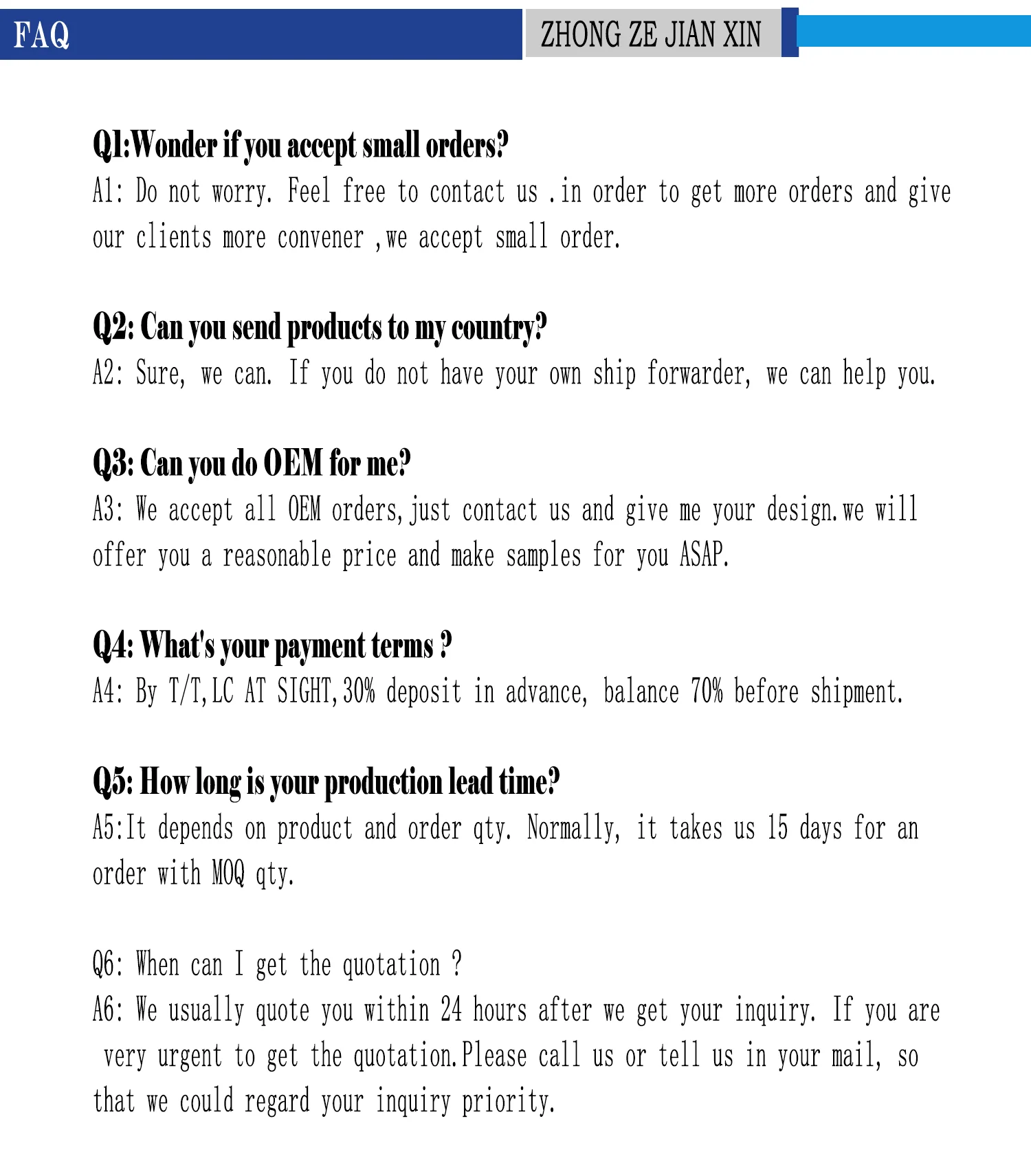 FAQ

ZHONG ZE JIAN XIN

Q1:Wonder if you accept small orders?

A1: Do not worry. Feel free to contact us .in order to get more orders and give our clients more convener ,we accept small order.

Q2: Can you send products to my country?

A2: Sure, we can. If you do not have your own ship forwarder, we can help you.

Q3: Can you do OEM for me?

A3: We accept all OEM orders,just contact us and give me your design.we will offer you a reasonable price and make samples for you ASAP.

Q4: What's your payment terms ?

A4: By T/T,LC AT SIGHT,30% deposit in advance, balance 70% before shipment.

Q5: How long is your production lead time?

A5:It depends on product and order qty. Normally, it takes us 15 days for an order with MOQ qty.

Q6: When can I get the quotation ?

A6: We usually quote you within 24 hours after we get your inquiry. If you are very urgent to get the quotation.Please call us or tell us in your mail, so that we could regard your inquiry priority.